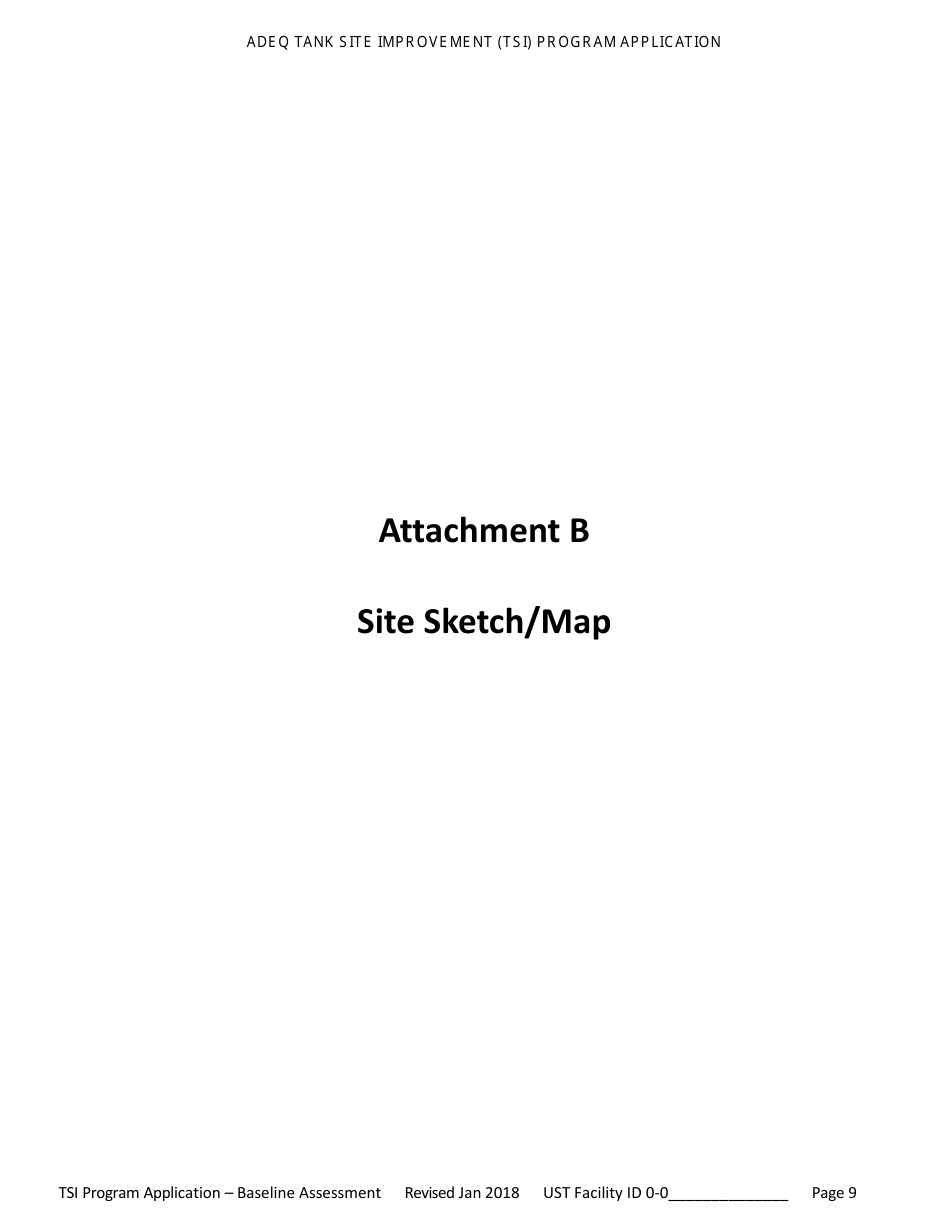 ADEQ TANK SITE IMPROVEMENT (TSI) PROGRAM APPLICATION

Attachment B

Site Sketch/Map

TSI Program Application – Baseline Assessment Revised Jan 2018 UST Facility ID 0-0______________ Page 9